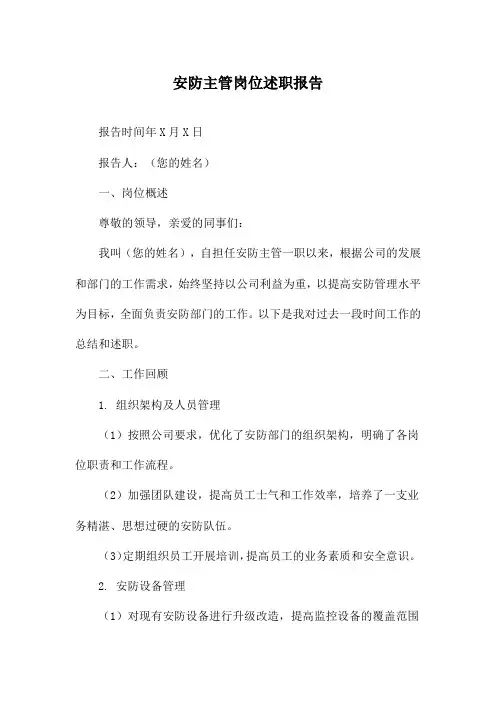 安防主管岗位述职报告

报告时间年X月X日

报告人：（您的姓名）

一、岗位概述

尊敬的领导，亲爱的同事们：

我叫（您的姓名），自担任安防主管一职以来，根据公司的发展和部门的工作需求，始终坚持以公司利益为重，以提高安防管理水平为目标，全面负责安防部门的工作。以下是我对过去一段时间工作的总结和述职。

二、工作回顾

1. 组织架构及人员管理

（1）按照公司要求，优化了安防部门的组织架构，明确了各岗位职责和工作流程。

（2）加强团队建设，提高员工士气和工作效率，培养了一支业务精湛、思想过硬的安防队伍。

（3）定期组织员工开展培训，提高员工的业务素质和安全意识。

2. 安防设备管理

（1）对现有安防设备进行升级改造，提高监控设备的覆盖范围